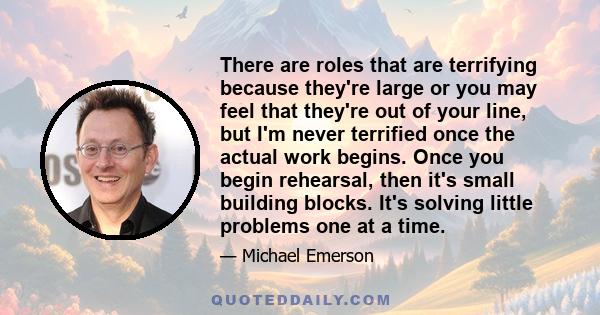 There are roles that are terrifying because they're large or you may feel that they're out of your line, but I'm never terrified once the actual work begins. Once you begin rehearsal, then it's small building blocks. It's solving little problems one at a time.

— Michael Emerson

QUOTEDDAILY.COM